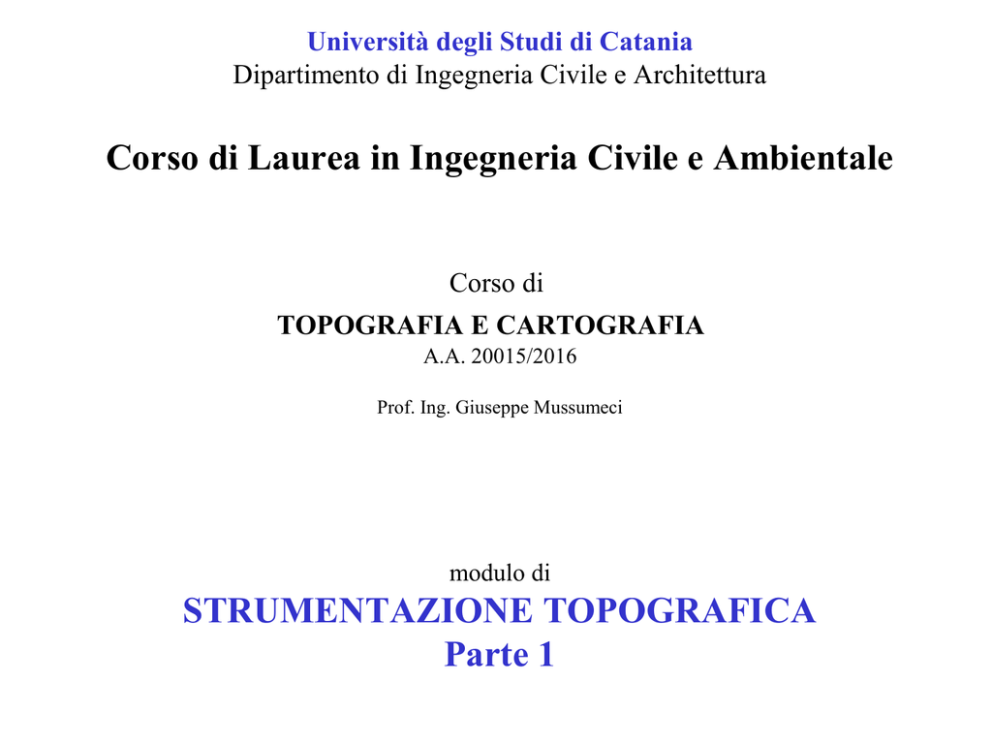 Università degli Studi di Catania
Dipartimento di Ingegneria Civile e Architettura

Corso di Laurea in Ingegneria Civile e Ambientale

Corso di
TOPOGRAFIA E CARTOGRAFIA
A.A. 20015/2016

Prof. Ing. Giuseppe Mussumeci

modulo di
STRUMENTAZIONE TOPOGRAFICA
Parte 1